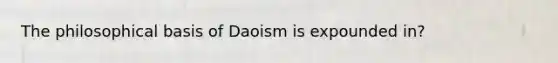 The philosophical basis of Daoism is expounded in?